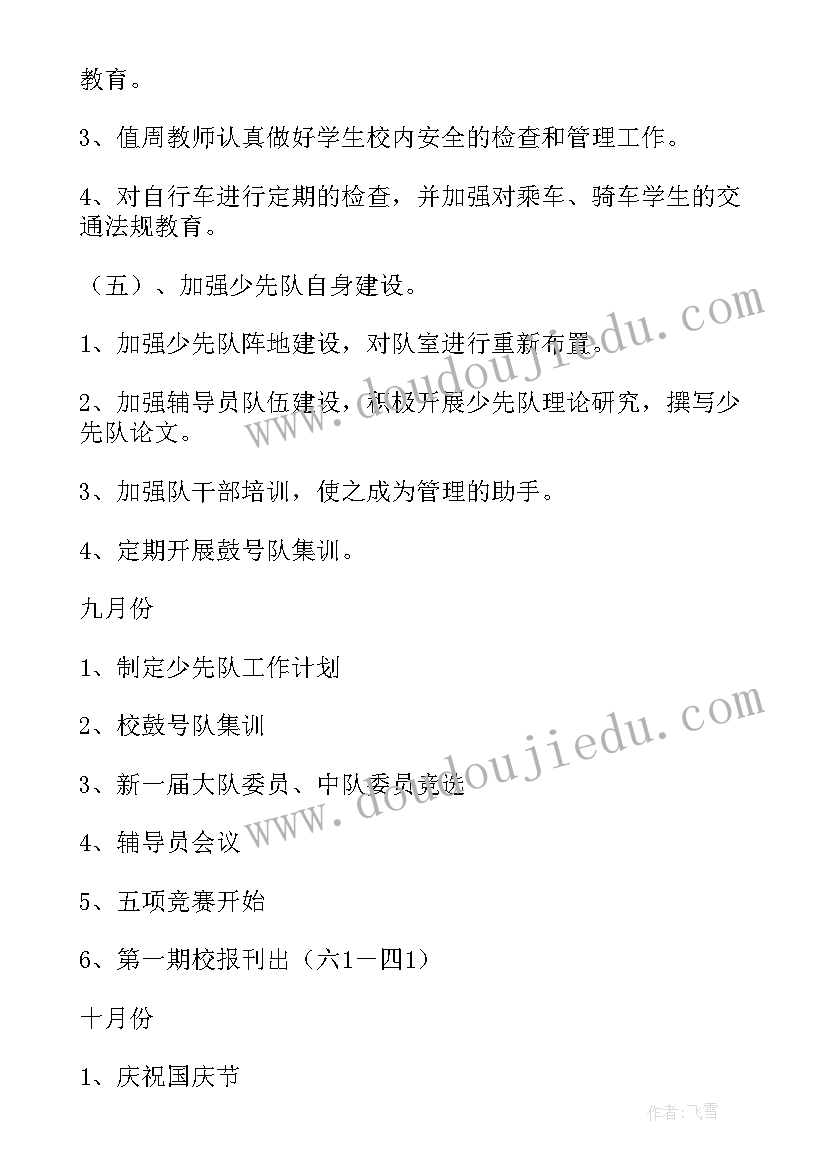 教育。

3、值周教师认真做好学生校内安全的检查和管理工作。

4、对自行车进行定期的检查，并加强对乘车、骑车学生的交通法规教育。

（五）、加强少先队自身建设。

1、加强少先队阵地建设，对队室进行重新布置。

2、加强辅导员队伍建设，积极开展少先队理论研究，撰写少先队论文。

3、加强队干部培训，使之成为管理的助手。

4、定期开展鼓号队集训。

九月份

1、制定少先队工作计划

2、校鼓号队集训

3、新一届大队委员、中队委员竞选

4、辅导员会议

5、五项竞赛开始

6、第一期校报刊出（六1－四1）

十月份

1、庆祝国庆节

www.doudoujiedu.com

www.doudoujiedu.com

作者：飞雪